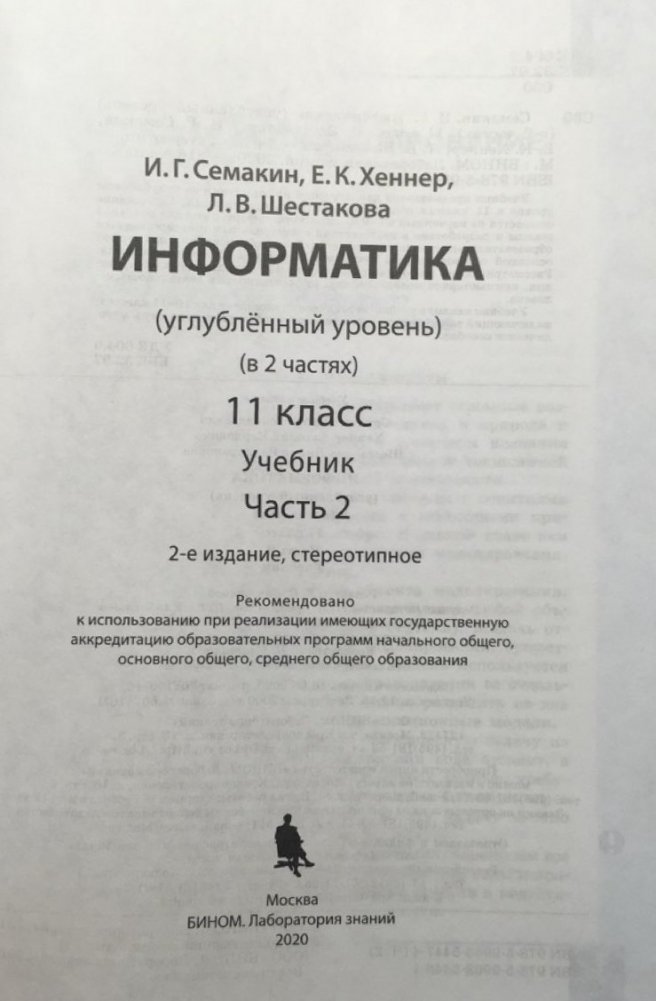 И. Г. Семакин, Е. К. Хеннер,
Л. В. Шестакова

ИНФОРМАТИКА

(углублённый уровень)

(в 2 частях)

11 класс

Учебник

Часть 2

2-е издание, стереотипное

Рекомендовано
к использованию при реализации имеющих государственную аккредитацию образовательных программ начального общего, основного общего, среднего общего образования

Москва
БИНОМ. Лаборатория знаний
2020